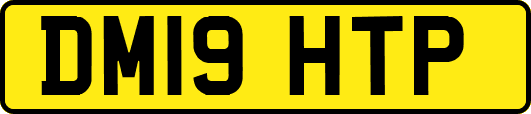 DM19 HTP